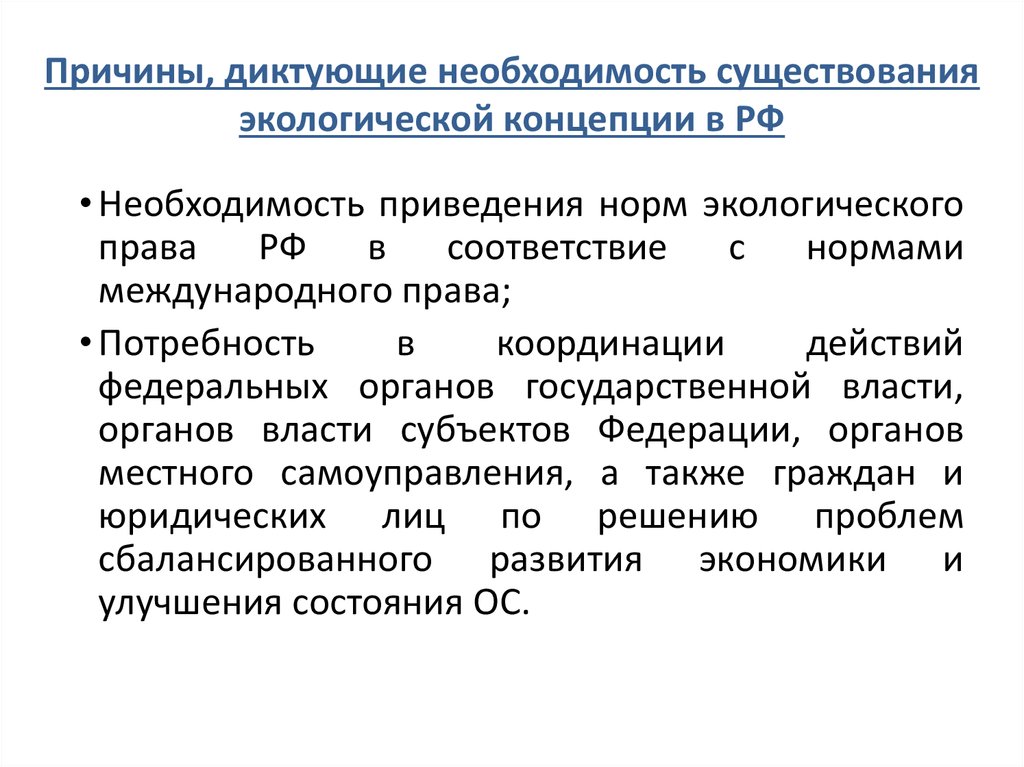 Причины, диктующие необходимость существования экологической концепции в РФ

• Необходимость приведения норм экологического права РФ в соответствие с нормами международного права;

• Потребность в координации действий федеральных органов государственной власти, органов власти субъектов Федерации, органов местного самоуправления, а также граждан и юридических лиц по решению проблем сбалансированного развития экономики и улучшения состояния ОС.